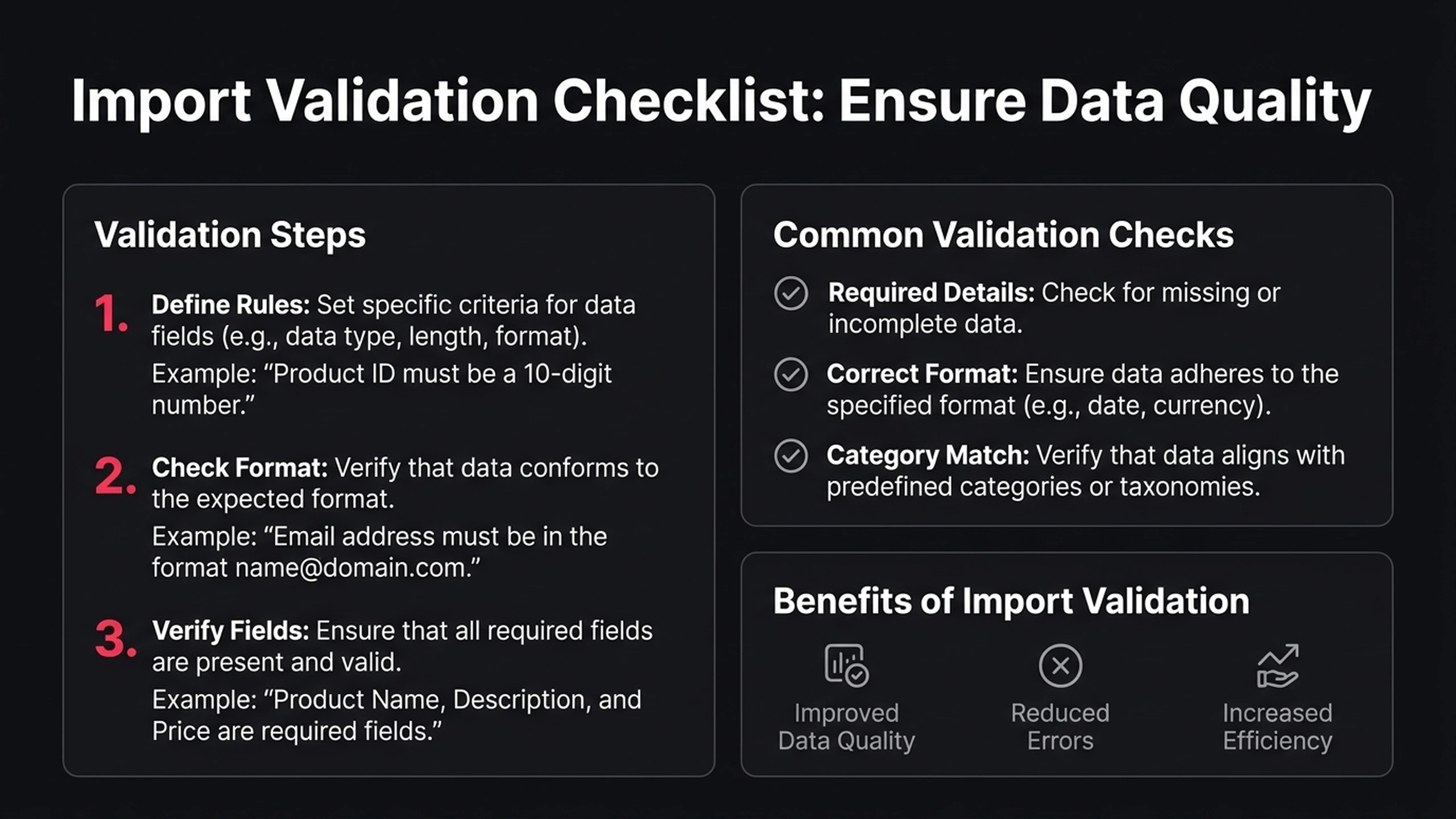 Import Validation Checklist: Ensure Data Quality

Validation Steps

1. Define Rules: Set specific criteria for data fields (e.g., data type, length, format).
Example: “Product ID must be a 10-digit number.”

2. Check Format: Verify that data conforms to the expected format.
Example: “Email address must be in the format name@domain.com.”

3. Verify Fields: Ensure that all required fields are present and valid.
Example: “Product Name, Description, and Price are required fields.”

Common Validation Checks

Required Details: Check for missing or incomplete data.

Correct Format: Ensure data adheres to the specified format (e.g., date, currency).

Category Match: Verify that data aligns with predefined categories or taxonomies.

Benefits of Import Validation

Improved Data Quality

Reduced Errors

Increased Efficiency